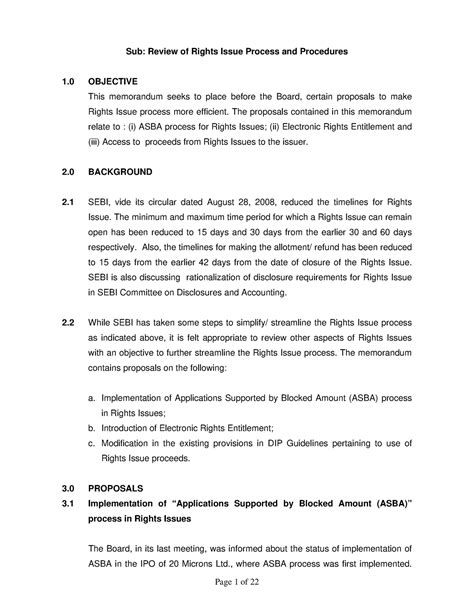 Sub: Review of Rights Issue Process and Procedures

1.0 OBJECTIVE

This memorandum seeks to place before the Board, certain proposals to make Rights Issue process more efficient. The proposals contained in this memorandum relate to : (i) ASBA process for Rights Issues; (ii) Electronic Rights Entitlement and (iii) Access to proceeds from Rights Issues to the issuer.

2.0 BACKGROUND

2.1 SEBI, vide its circular dated August 28, 2008, reduced the timelines for Rights Issue. The minimum and maximum time period for which a Rights Issue can remain open has been reduced to 15 days and 30 days from the earlier 30 and 60 days respectively. Also, the timelines for making the allotment/ refund has been reduced to 15 days from the earlier 42 days from the date of closure of the Rights Issue. SEBI is also discussing rationalization of disclosure requirements for Rights Issue in SEBI Committee on Disclosures and Accounting.

2.2 While SEBI has taken some steps to simplify/ streamline the Rights Issue process as indicated above, it is felt appropriate to review other aspects of Rights Issues with an objective to further streamline the Rights Issue process. The memorandum contains proposals on the following:

a. Implementation of Applications Supported by Blocked Amount (ASBA) process in Rights Issues;
b. Introduction of Electronic Rights Entitlement;
c. Modification in the existing provisions in DIP Guidelines pertaining to use of Rights Issue proceeds.

3.0 PROPOSALS

3.1 Implementation of "Applications Supported by Blocked Amount (ASBA)" process in Rights Issues

The Board, in its last meeting, was informed about the status of implementation of ASBA in the IPO of 20 Microns Ltd., where ASBA process was first implemented.

Page 1 of 22